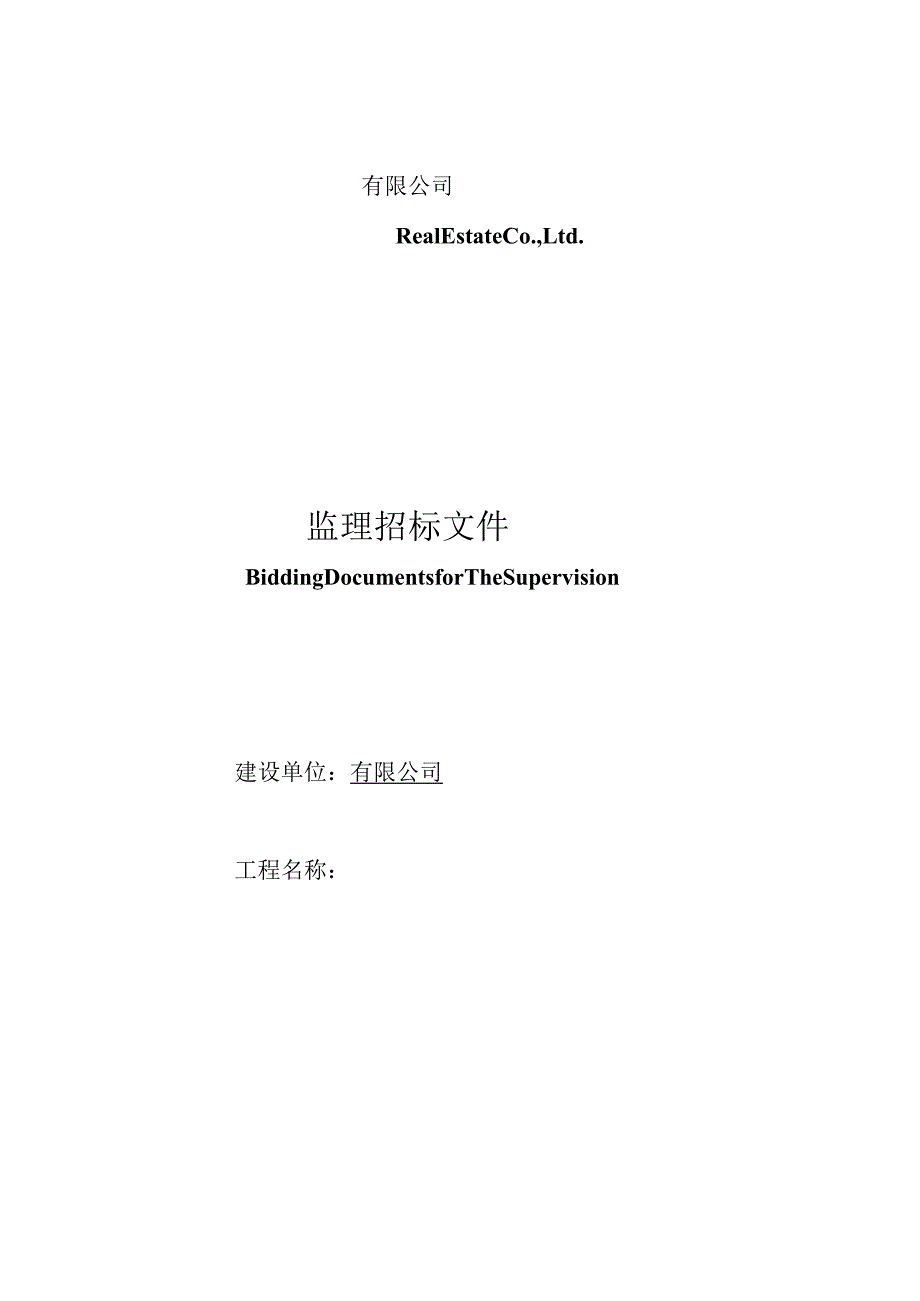 有限公司

RealEstateCo.,Ltd.

监理招标文件

BiddingDocumentsforTheSupervision

建设单位：有限公司

工程名称：